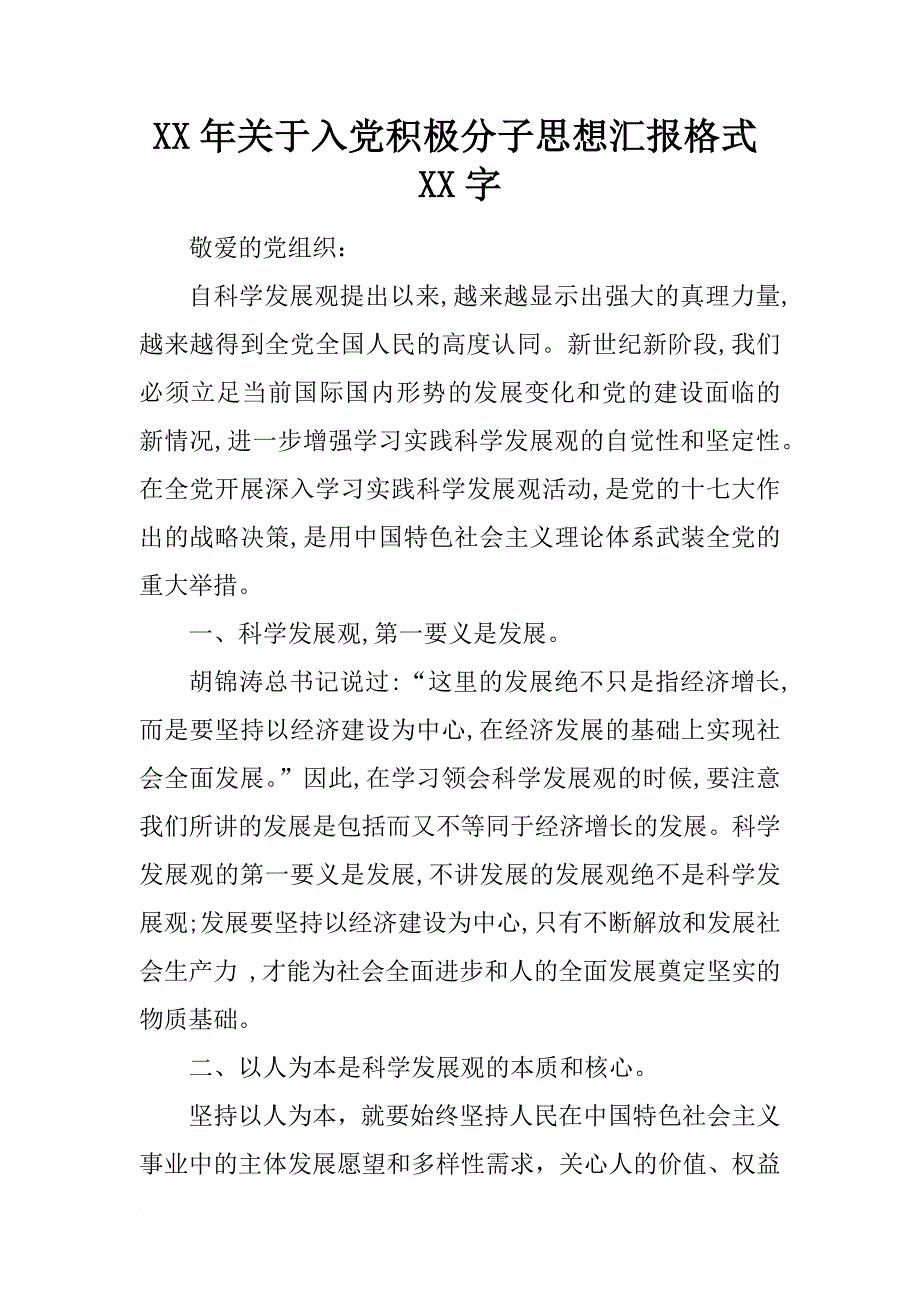 XX年关于入党积极分子思想汇报格式XX字

敬爱的党组织：

自科学发展观提出以来,越来越显示出强大的真理力量,越来越得到全党全国人民的高度认同。新世纪新阶段,我们必须立足当前国际国内形势的发展变化和党的建设面临的新情况,进一步增强学习实践科学发展观的自觉性和坚定性。在全党开展深入学习实践科学发展观活动,是党的十七大作出的战略决策,是用中国特色社会主义理论体系武装全党的重大举措。

一、科学发展观,第一要义是发展。

胡锦涛总书记说过:“这里的发展绝不只是指经济增长,而是要坚持以经济建设为中心,在经济发展的基础上实现社会全面发展。”因此,在学习领会科学发展观的时候,要注意我们所讲的发展是包括而又不等同于经济增长的发展。科学发展观的第一要义是发展,不讲发展的发展观绝不是科学发展观;发展要坚持以经济建设为中心,只有不断解放和发展社会生产力 ,才能为社会全面进步和人的全面发展奠定坚实的物质基础。

二、以人为本是科学发展观的本质和核心。

坚持以人为本，就要始终坚持人民在中国特色社会主义事业中的主体发展愿望和多样性需求，关心人的价值、权益